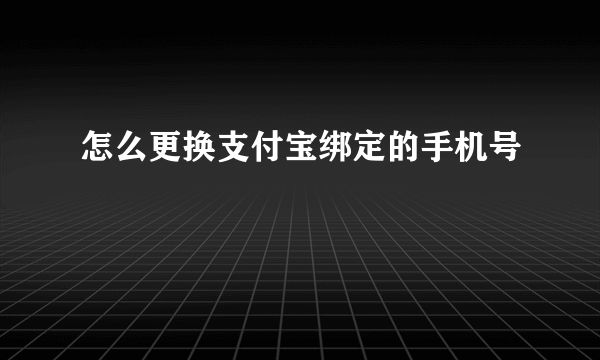 怎么更换支付宝绑定的手机号